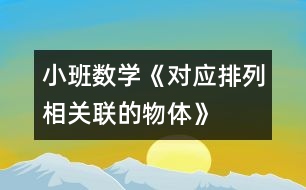 小班数学《对应排列相关联的物体》